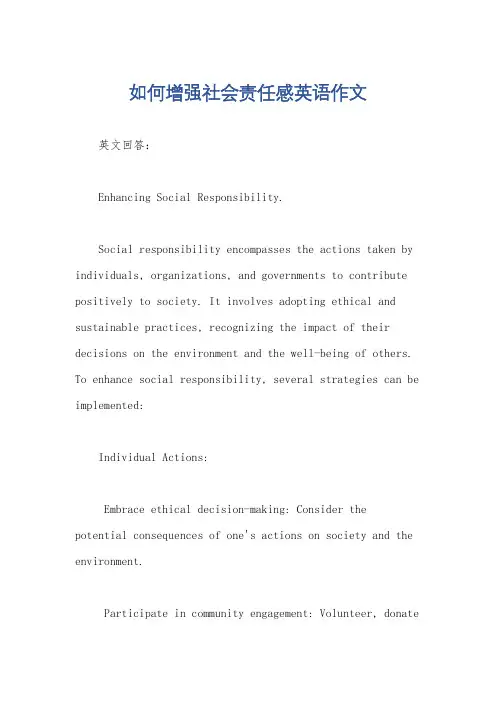 如何增强社会责任感英语作文

英文回答:

Enhancing Social Responsibility.

Social responsibility encompasses the actions taken by individuals, organizations, and governments to contribute positively to society. It involves adopting ethical and sustainable practices, recognizing the impact of their decisions on the environment and the well-being of others. To enhance social responsibility, several strategies can be implemented:

Individual Actions:

Embrace ethical decision-making: Consider the potential consequences of one's actions on society and the environment.

Participate in community engagement: Volunteer, donate